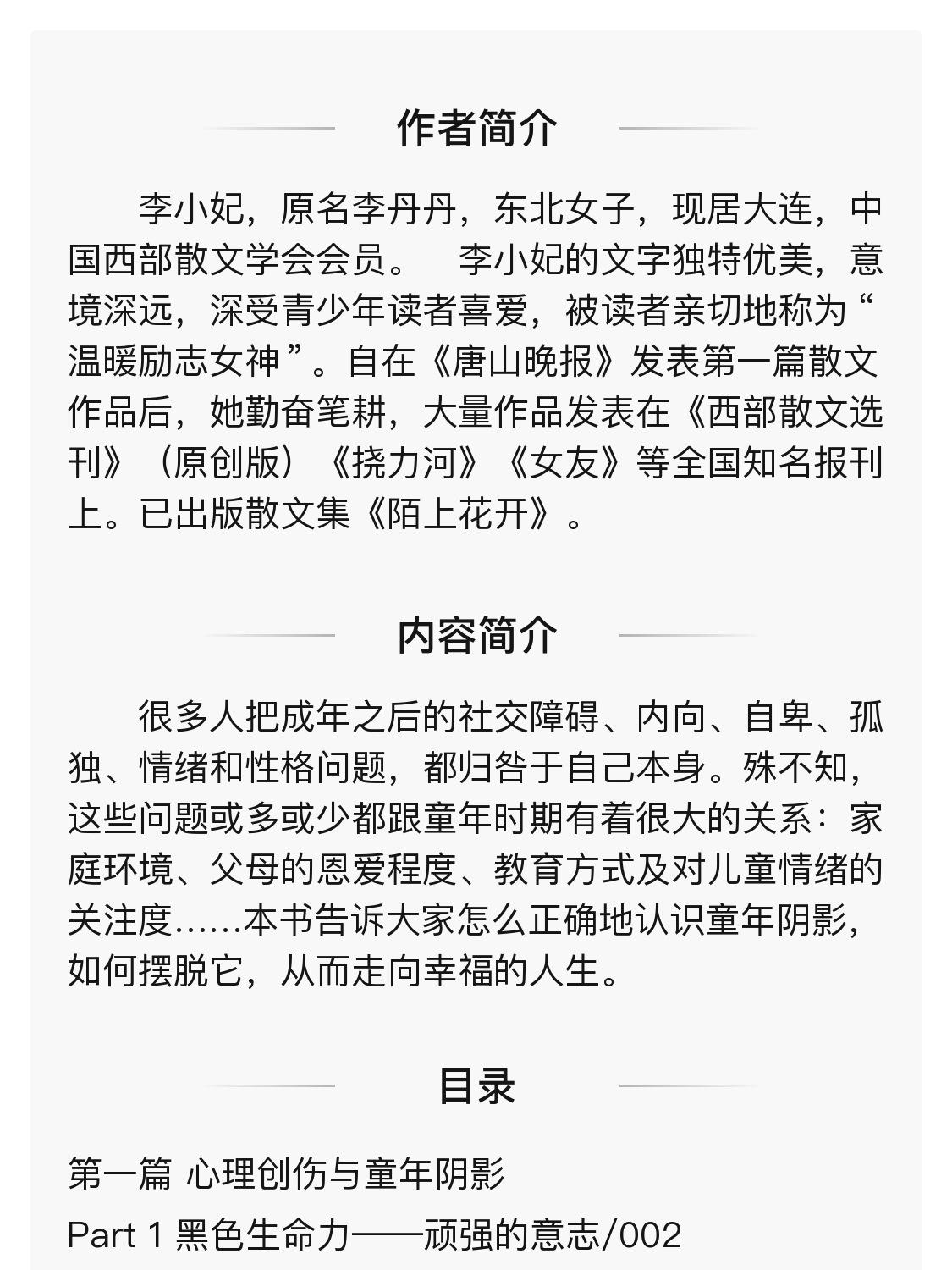 作者简介

李小妃，原名李丹丹，东北女子，现居大连，中国西部散文学会会员。　李小妃的文字独特优美，意境深远，深受青少年读者喜爱，被读者亲切地称为“温暖励志女神”。自在《唐山晚报》发表第一篇散文作品后，她勤奋笔耕，大量作品发表在《西部散文选刊》（原创版）《挠力河》《女友》等全国知名报刊上。已出版散文集《陌上花开》。

内容简介

很多人把成年之后的社交障碍、内向、自卑、孤独、情绪和性格问题，都归咎于自己本身。殊不知，这些问题或多或少都跟童年时期有着很大的关系：家庭环境、父母的恩爱程度、教育方式及对儿童情绪的关注度……本书告诉大家怎么正确地认识童年阴影，如何摆脱它，从而走向幸福的人生。

目录

第一篇 心理创伤与童年阴影
Part 1 黑色生命力——顽强的意志/002